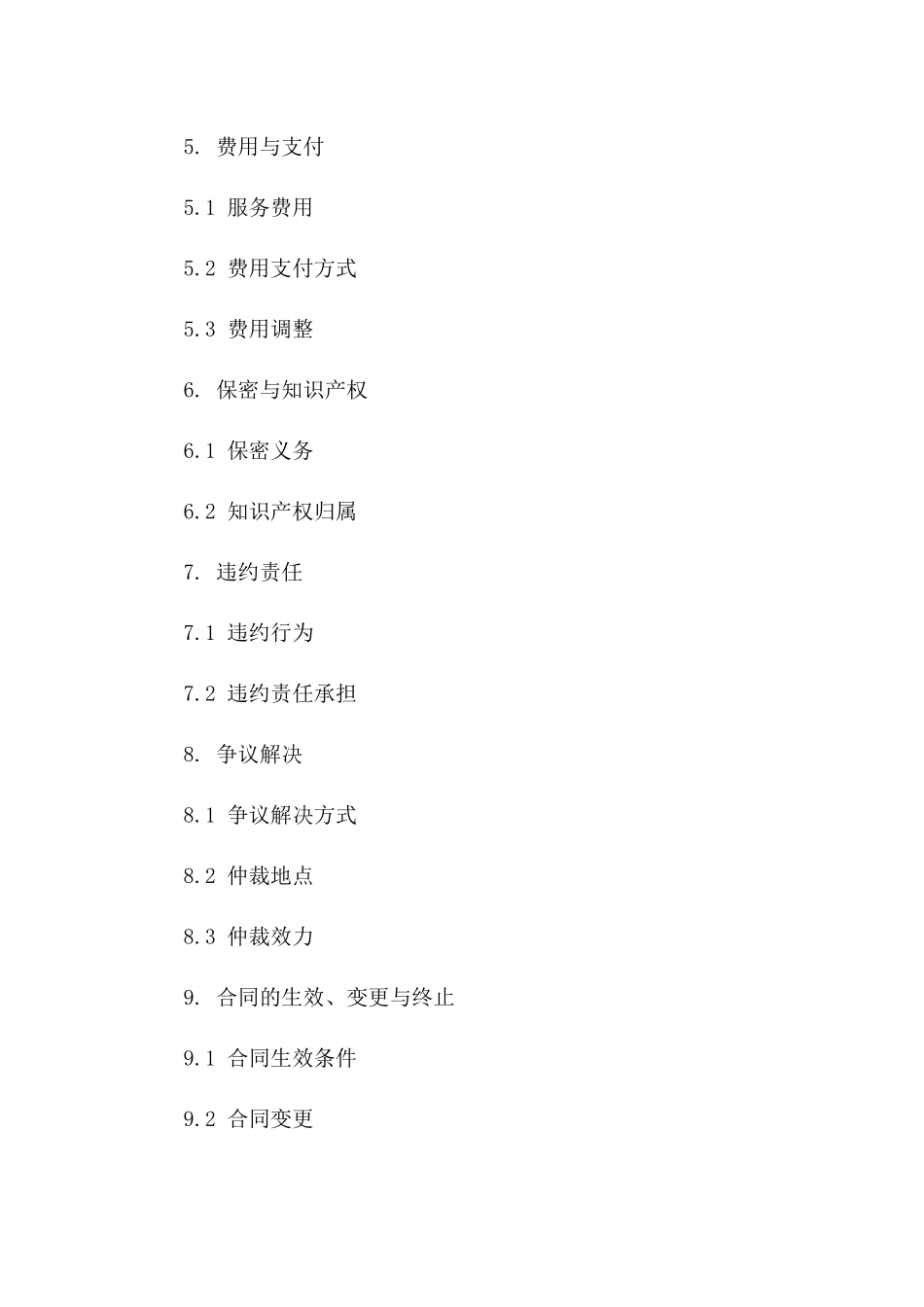 5. 费用与支付

5.1 服务费用

5.2 费用支付方式

5.3 费用调整

6. 保密与知识产权

6.1 保密义务

6.2 知识产权归属

7. 违约责任

7.1 违约行为

7.2 违约责任承担

8. 争议解决

8.1 争议解决方式

8.2 仲裁地点

8.3 仲裁效力

9. 合同的生效、变更与终止

9.1 合同生效条件

9.2 合同变更